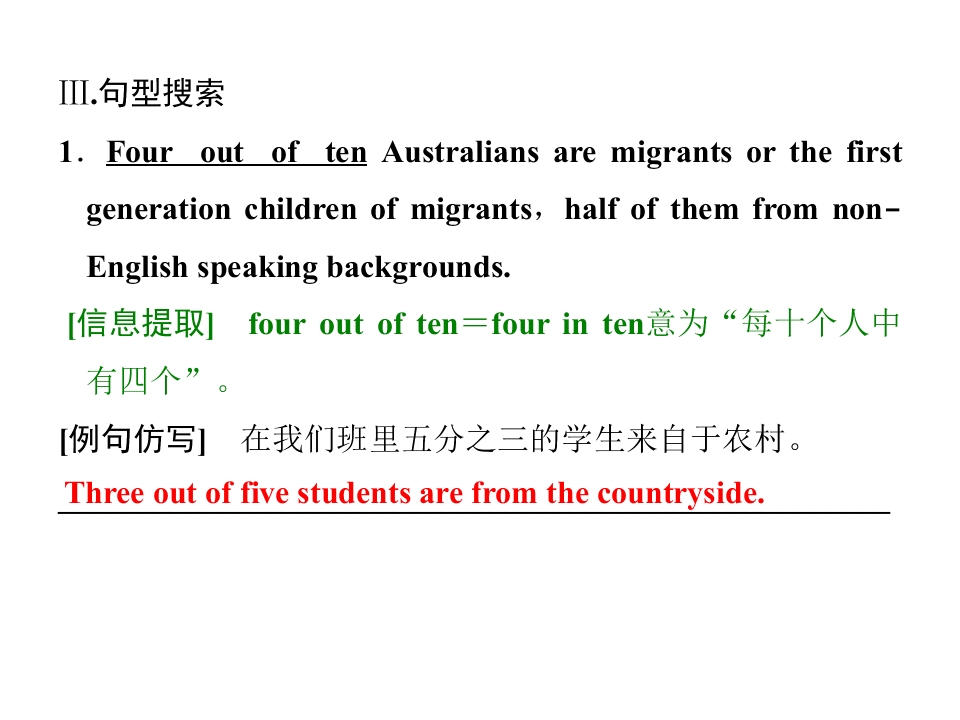 Ⅲ.句型搜索

1．Four out of ten Australians are migrants or the first generation children of migrants，half of them from non-English speaking backgrounds.

[信息提取] four out of ten＝four in ten意为“每十个人中有四个”。

[例句仿写] 在我们班里五分之三的学生来自于农村。

Three out of five students are from the countryside.